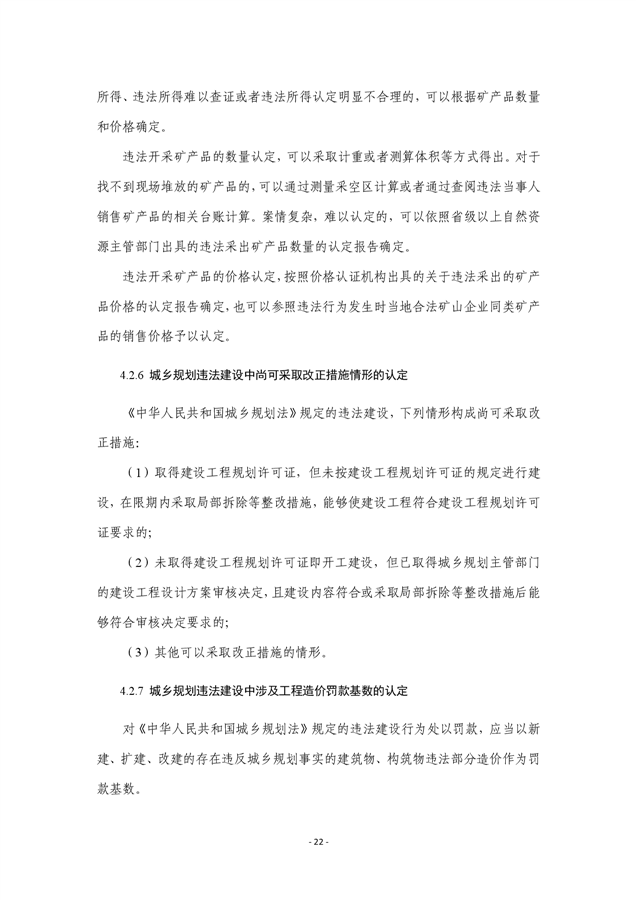 所得、违法所得难以查证或者违法所得认定明显不合理的，可以根据矿产品数量和价格确定。

违法开采矿产品的数量认定，可以采取计重或者测算体积等方式得出。对于找不到现场堆放的矿产品的，可以通过测量采空区计算或者通过查阅违法当事人销售矿产品的相关台账计算。案情复杂，难以认定的，可以依照省级以上自然资源主管部门出具的违法采出矿产品数量的认定报告确定。

违法开采矿产品的价格认定，按照价格认证机构出具的关于违法采出的矿产品价格的认定报告确定，也可以参照违法行为发生时当地合法矿山企业同类矿产品的销售价格予以认定。

4.2.6 城乡规划违法建设中尚可采取改正措施情形的认定

《中华人民共和国城乡规划法》规定的违法建设，下列情形构成尚可采取改正措施：

（1）取得建设工程规划许可证，但未按建设工程规划许可证的规定进行建设，在限期内采取局部拆除等整改措施，能够使建设工程符合建设工程规划许可证要求的；

（2）未取得建设工程规划许可证即开工建设，但已取得城乡规划主管部门的建设工程设计方案审核决定，且建设内容符合或采取局部拆除等整改措施后能够符合审核决定要求的；

（3）其他可以采取改正措施的情形。

4.2.7 城乡规划违法建设中涉及工程造价罚款基数的认定

对《中华人民共和国城乡规划法》规定的违法建设行为处以罚款，应当以新建、扩建、改建的存在违反城乡规划事实的建筑物、构筑物违法部分造价作为罚款基数。

- 22 -